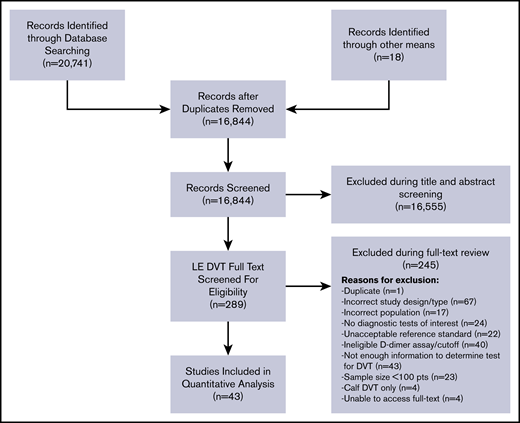 Records Identified through Database Searching (n=20,741)

Records Identified through other means (n=18)

Records after Duplicates Removed (n=16,844)

Records Screened (n=16,844)

Excluded during title and abstract screening (n=16,555)

LE DVT Full Text Screened For Eligibility (n=289)

Excluded during full-text review (n=245)

Reasons for exclusion:
-Duplicate (n=1)
-Incorrect study design/type (n=67)
-Incorrect population (n=17)
-No diagnostic tests of interest (n=24)
-Unacceptable reference standard (n=22)
-Ineligible D-dimer assay/cutoff (n=40)
-Not enough information to determine test for DVT (n=43)
-Sample size <100 pts (n=23)
-Calf DVT only (n=4)
-Unable to access full-text (n=4)

Studies Included in Quantitative Analysis (n=43)